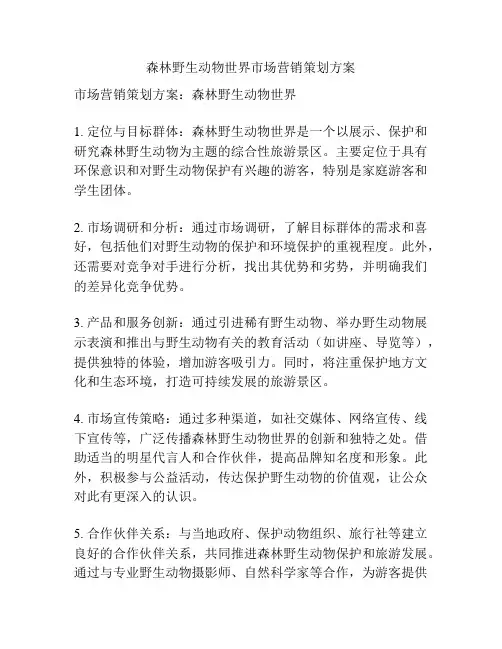 森林野生动物世界市场营销策划方案

市场营销策划方案：森林野生动物世界

1. 定位与目标群体：森林野生动物世界是一个以展示、保护和研究森林野生动物为主题的综合性旅游景区。主要定位于具有环保意识和对野生动物保护有兴趣的游客，特别是家庭游客和学生团体。

2. 市场调研和分析：通过市场调研，了解目标群体的需求和喜好，包括他们对野生动物的保护和环境保护的重视程度。此外，还需要对竞争对手进行分析，找出其优势和劣势，并明确我们的差异化竞争优势。

3. 产品和服务创新：通过引进稀有野生动物、举办野生动物展示表演和推出与野生动物有关的教育活动（如讲座、导览等），提供独特的体验，增加游客吸引力。同时，将注重保护地方文化和生态环境，打造可持续发展的旅游景区。

4. 市场宣传策略：通过多种渠道，如社交媒体、网络宣传、线下宣传等，广泛传播森林野生动物世界的创新和独特之处。借助适当的明星代言人和合作伙伴，提高品牌知名度和形象。此外，积极参与公益活动，传达保护野生动物的价值观，让公众对此有更深入的认识。

5. 合作伙伴关系：与当地政府、保护动物组织、旅行社等建立良好的合作伙伴关系，共同推进森林野生动物保护和旅游发展。通过与专业野生动物摄影师、自然科学家等合作，为游客提供